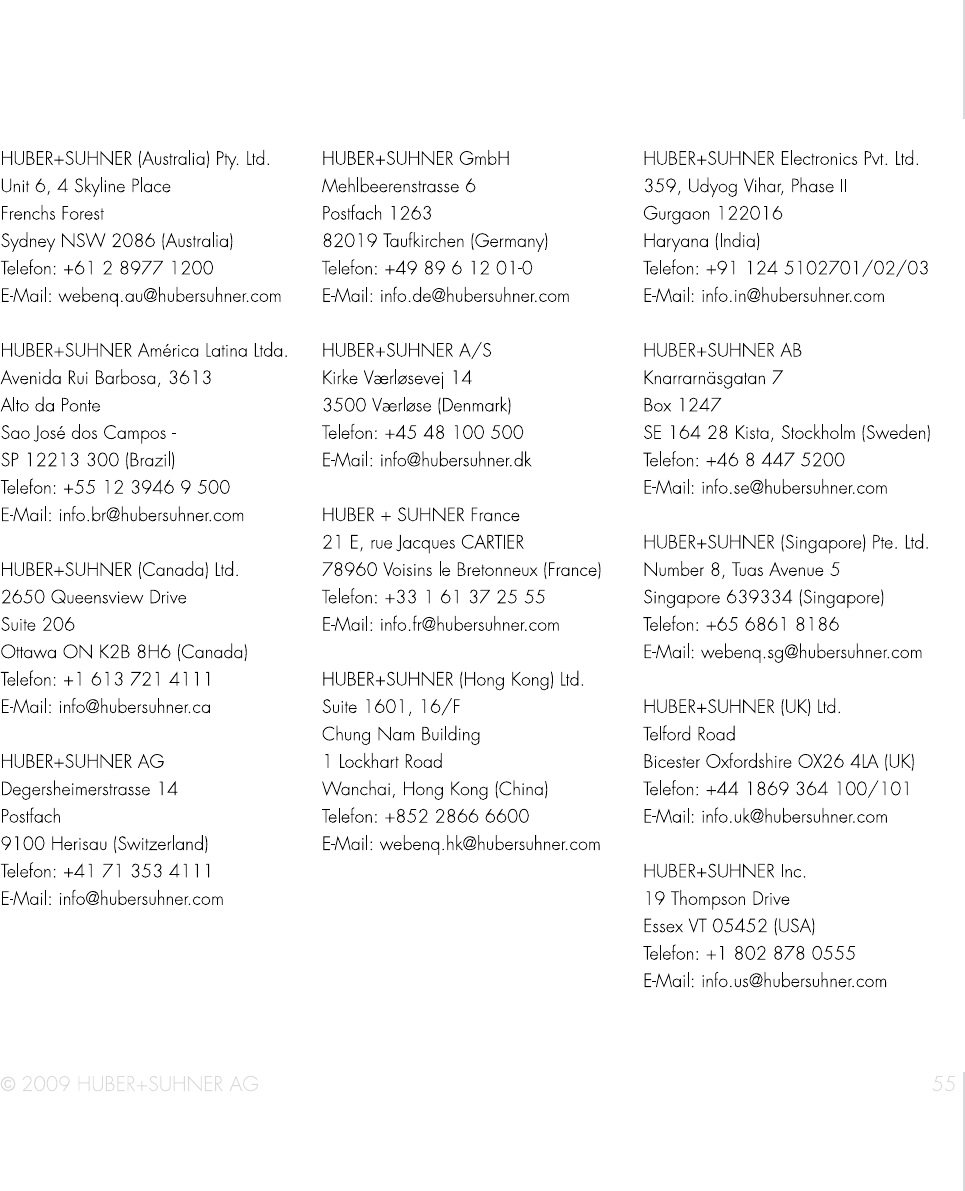 HUBER+SUHNER (Australia) Pty. Ltd.
Unit 6, 4 Skyline Place
Frenchs Forest
Sydney NSW 2086 (Australia)
Telefon: +61 2 8977 1200
E-Mail: webenq.au@hubersuhner.com

HUBER+SUHNER América Latina Ltda.
Avenida Rui Barbosa, 3613
Alto da Ponte
Sao José dos Campos -
SP 12213 300 (Brazil)
Telefon: +55 12 3946 9 500
E-Mail: info.br@hubersuhner.com

HUBER+SUHNER (Canada) Ltd.
2650 Queensview Drive
Suite 206
Ottawa ON K2B 8H6 (Canada)
Telefon: +1 613 721 4111
E-Mail: info@hubersuhner.ca

HUBER+SUHNER AG
Degersheimerstrasse 14
Postfach
9100 Herisau (Switzerland)
Telefon: +41 71 353 4111
E-Mail: info@hubersuhner.com

HUBER+SUHNER GmbH
Mehlbeerenstrasse 6
Postfach 1263
82019 Taufkirchen (Germany)
Telefon: +49 89 6 12 01-0
E-Mail: info.de@hubersuhner.com

HUBER+SUHNER A/S
Kirke Værløsevej 14
3500 Værløse (Denmark)
Telefon: +45 48 100 500
E-Mail: info@hubersuhner.dk

HUBER + SUHNER France
21 E, rue Jacques CARTIER
78960 Voisins le Bretonneux (France)
Telefon: +33 1 61 37 25 55
E-Mail: info.fr@hubersuhner.com

HUBER+SUHNER (Hong Kong) Ltd.
Suite 1601, 16/F
Chung Nam Building
1 Lockhart Road
Wanchai, Hong Kong (China)
Telefon: +852 2866 6600
E-Mail: webenq.hk@hubersuhner.com

HUBER+SUHNER Electronics Pvt. Ltd.
359, Udyog Vihar, Phase II
Gurgaon 122016
Haryana (India)
Telefon: +91 124 5102701/02/03
E-Mail: info.in@hubersuhner.com

HUBER+SUHNER AB
Knarrarnäsgatan 7
Box 1247
SE 164 28 Kista, Stockholm (Sweden)
Telefon: +46 8 447 5200
E-Mail: info.se@hubersuhner.com

HUBER+SUHNER (Singapore) Pte. Ltd.
Number 8, Tuas Avenue 5
Singapore 639334 (Singapore)
Telefon: +65 6861 8186
E-Mail: webenq.sg@hubersuhner.com

HUBER+SUHNER (UK) Ltd.
Telford Road
Bicester Oxfordshire OX26 4LA (UK)
Telefon: +44 1869 364 100/101
E-Mail: info.uk@hubersuhner.com

HUBER+SUHNER Inc.
19 Thompson Drive
Essex VT 05452 (USA)
Telefon: +1 802 878 0555
E-Mail: info.us@hubersuhner.com

© 2009 HUBER+SUHNER AG

55